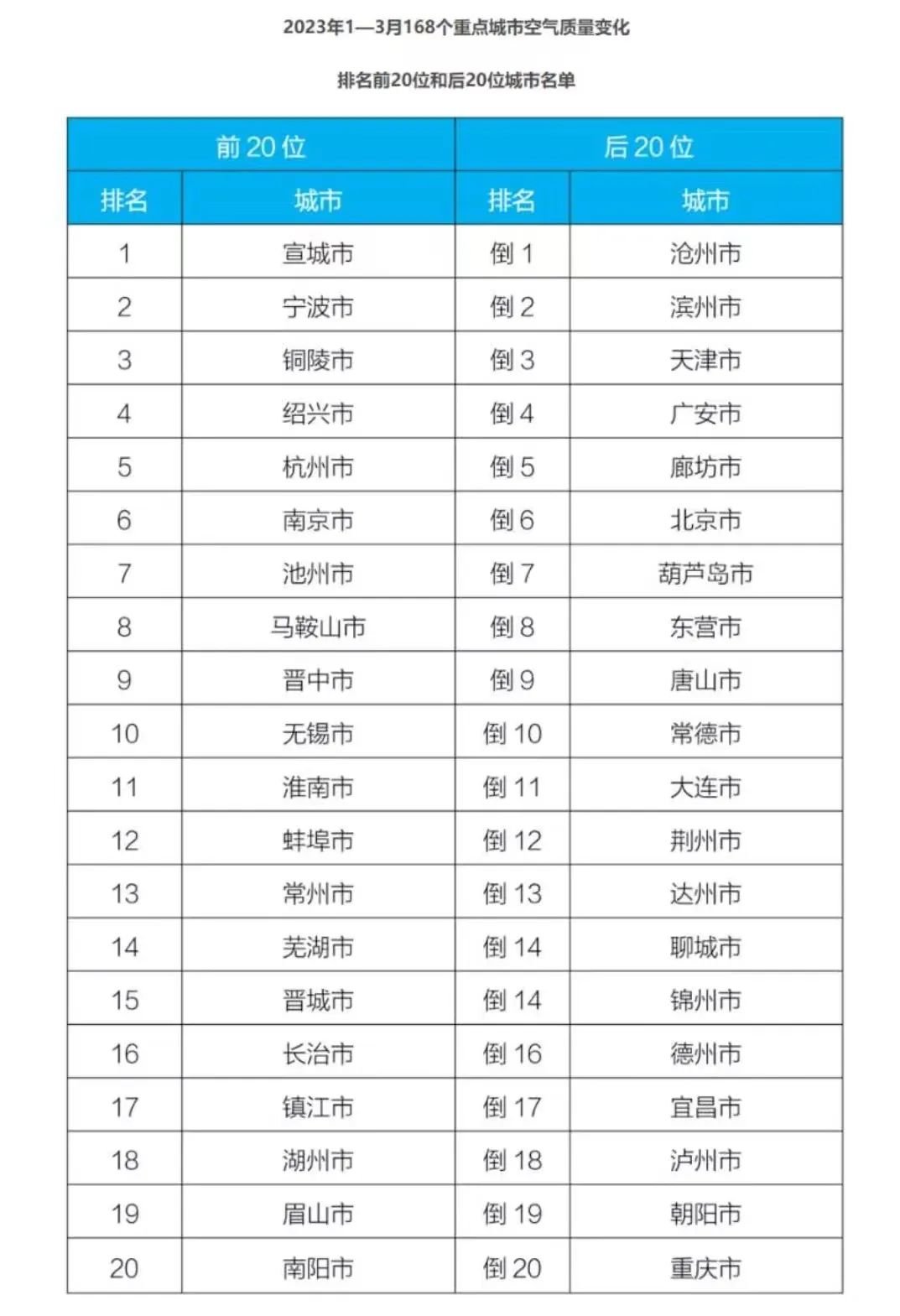 2023年1—3月168个重点城市空气质量变化

排名前20位和后20位城市名单

| 前 20 位 | | 后 20 位 | |
|---|---|---|---|
| 排名 | 城市 | 排名 | 城市 |
| 1 | 宣城市 | 倒 1 | 沧州市 |
| 2 | 宁波市 | 倒 2 | 滨州市 |
| 3 | 铜陵市 | 倒 3 | 天津市 |
| 4 | 绍兴市 | 倒 4 | 广安市 |
| 5 | 杭州市 | 倒 5 | 廊坊市 |
| 6 | 南京市 | 倒 6 | 北京市 |
| 7 | 池州市 | 倒 7 | 葫芦岛市 |
| 8 | 马鞍山市 | 倒 8 | 东营市 |
| 9 | 晋中市 | 倒 9 | 唐山市 |
| 10 | 无锡市 | 倒 10 | 常德市 |
| 11 | 淮南市 | 倒 11 | 大连市 |
| 12 | 蚌埠市 | 倒 12 | 荆州市 |
| 13 | 常州市 | 倒 13 | 达州市 |
| 14 | 芜湖市 | 倒 14 | 聊城市 |
| 15 | 晋城市 | 倒 14 | 锦州市 |
| 16 | 长治市 | 倒 16 | 德州市 |
| 17 | 镇江市 | 倒 17 | 宜昌市 |
| 18 | 湖州市 | 倒 18 | 泸州市 |
| 19 | 眉山市 | 倒 19 | 朝阳市 |
| 20 | 南阳市 | 倒 20 | 重庆市 |